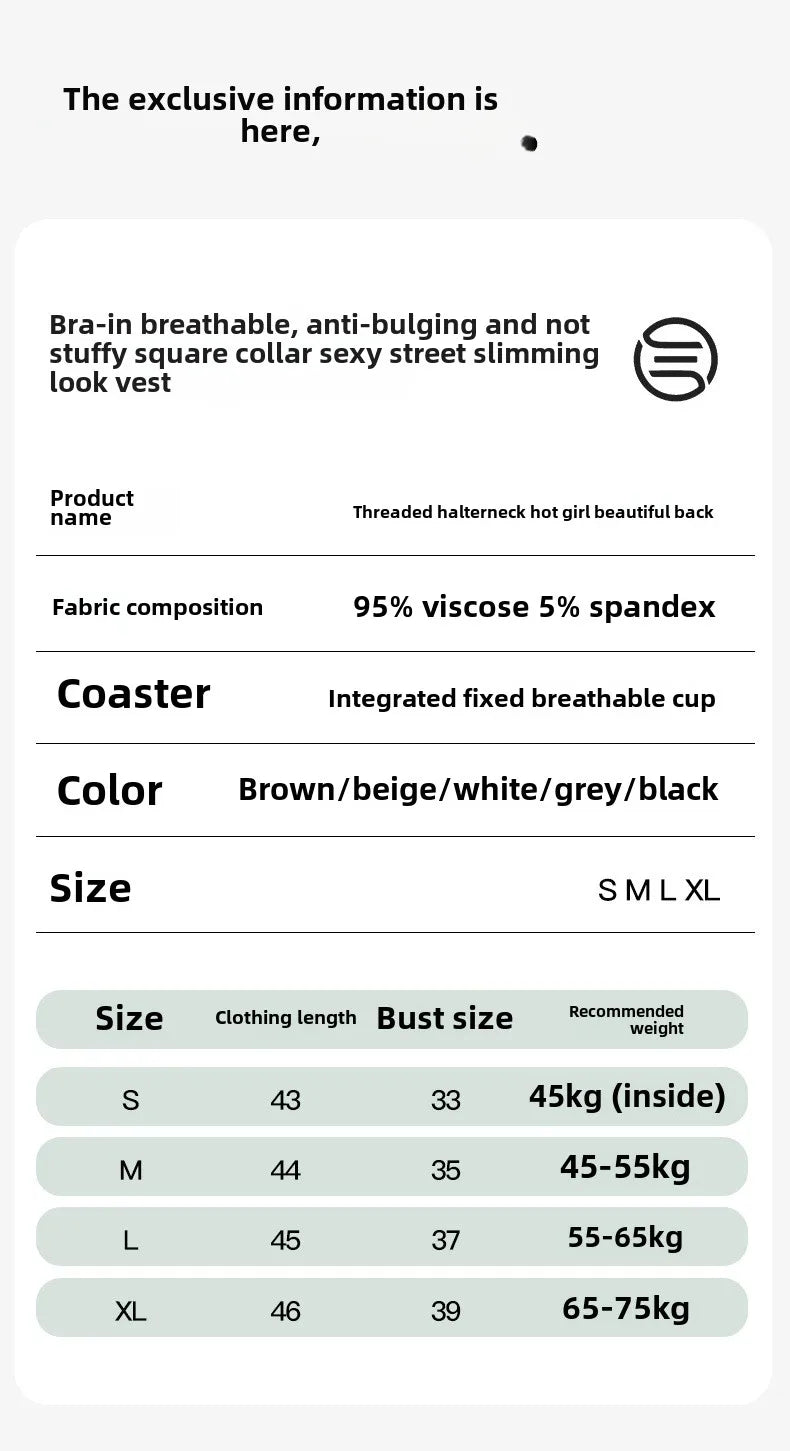 The exclusive information is here,

Bra-in breathable, anti-bulging and not stuffy square collar sexy street slimming look vest

Product name
Threaded halterneck hot girl beautiful back

Fabric composition
95% viscose 5% spandex

Coaster
Integrated fixed breathable cup

Color
Brown/beige/white/grey/black

Size
S M L XL

| Size | Clothing length | Bust size | Recommended weight |
|---|---|---|---|
| S | 43 | 33 | 45kg (inside) |
| M | 44 | 35 | 45-55kg |
| L | 45 | 37 | 55-65kg |
| XL | 46 | 39 | 65-75kg |